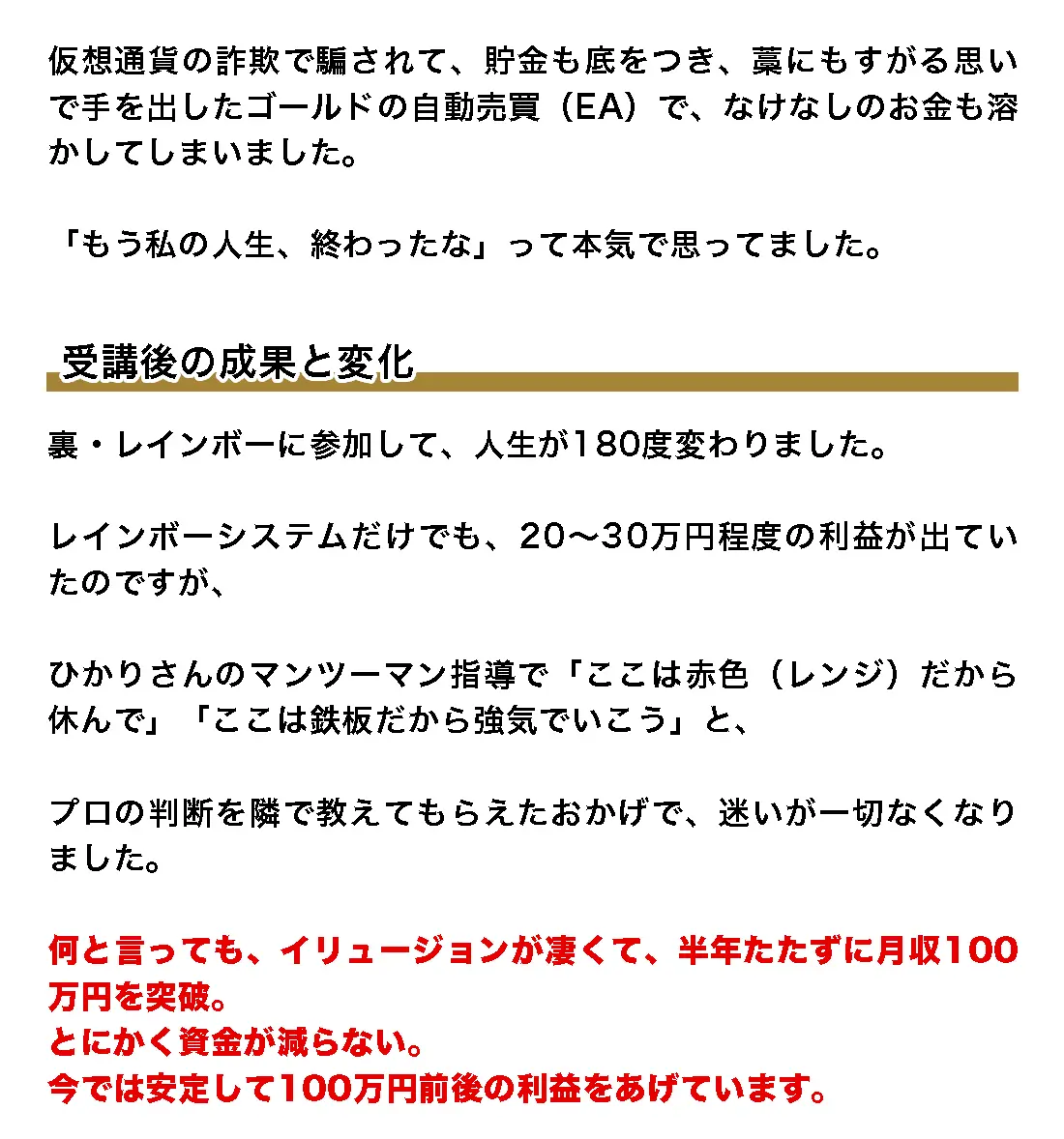 仮想通貨の詐欺で騙されて、貯金も底をつき、藁にもすがる思いで手を出したゴールドの自動売買（EA）で、なけなしのお金も溶かしてしまいました。

「もう私の人生、終わったな」って本気で思ってました。

受講後の成果と変化

裏・レインボーに参加して、人生が180度変わりました。

レインボーシステムだけでも、20〜30万円程度の利益が出ていたのですが、

ひかりさんのマンツーマン指導で「ここは赤色（レンジ）だから休んで」「ここは鉄板だから強気でいこう」と、

プロの判断を隣で教えてもらえたおかげで、迷いが一切なくなりました。

何と言っても、イリュージョンが凄くて、半年たたずに月収100万円を突破。
とにかく資金が減らない。
今では安定して100万円前後の利益をあげています。